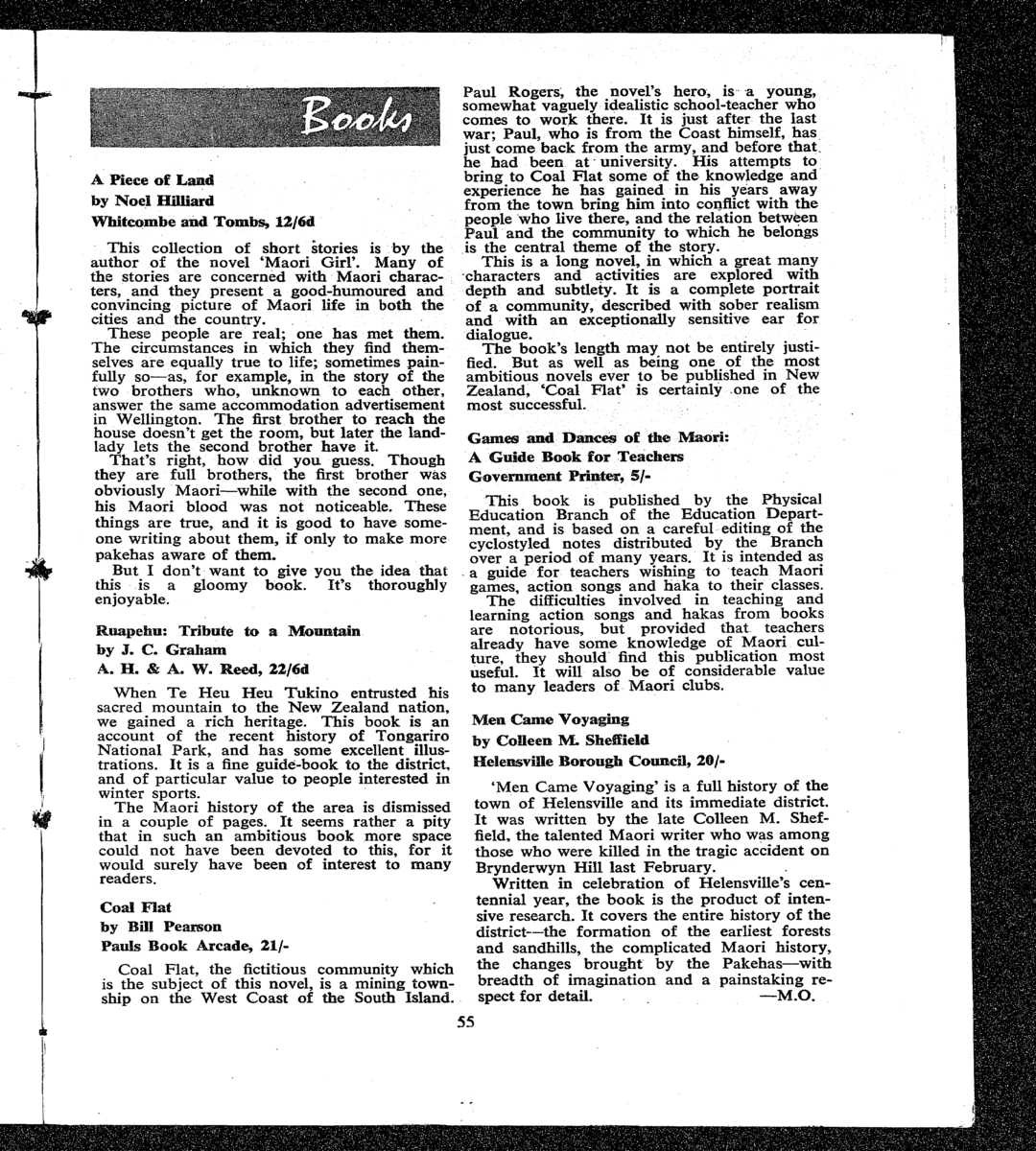 Books

A Piece of Land
by Noel Hilliard
Whitcombe and Tombs, 12/6d

This collection of short stories is by the author of the novel 'Maori Girl'. Many of the stories are concerned with Maori characters, and they present a good-humoured and convincing picture of Maori life in both the cities and the country.

These people are real; one has met them. The circumstances in which they find themselves are equally true to life; sometimes painfully so—as, for example, in the story of the two brothers who, unknown to each other, answer the same accommodation advertisement in Wellington. The first brother to reach the house doesn't get the room, but later the landlady lets the second brother have it.

That's right, how did you guess. Though they are full brothers, the first brother was obviously Maori—while with the second one, his Maori blood was not noticeable. These things are true, and it is good to have someone writing about them, if only to make more pakehas aware of them.

But I don't want to give you the idea that this is a gloomy book. It's thoroughly enjoyable.

Ruapehu: Tribute to a Mountain
by J. C. Graham
A. H. & A. W. Reed, 22/6d

When Te Heu Heu Tukino entrusted his sacred mountain to the New Zealand nation, we gained a rich heritage. This book is an account of the recent history of Tongariro National Park, and has some excellent illustrations. It is a fine guide-book to the district, and of particular value to people interested in winter sports.

The Maori history of the area is dismissed in a couple of pages. It seems rather a pity that in such an ambitious book more space could not have been devoted to this, for it would surely have been of interest to many readers.

Coal Flat
by Bill Pearson
Pauls Book Arcade, 21/-

Coal Flat, the fictitious community which is the subject of this novel, is a mining township on the West Coast of the South Island. Paul Rogers, the novel's hero, is a young, somewhat vaguely idealistic school-teacher who comes to work there. It is just after the last war; Paul, who is from the Coast himself, has just come back from the army, and before that he had been at university. His attempts to bring to Coal Flat some of the knowledge and experience he has gained in his years away from the town bring him into conflict with the people who live there, and the relation between Paul and the community to which he belongs is the central theme of the story.

This is a long novel, in which a great many characters and activities are explored with depth and subtlety. It is a complete portrait of a community, described with sober realism and with an exceptionally sensitive ear for dialogue.

The book's length may not be entirely justified. But as well as being one of the most ambitious novels ever to be published in New Zealand, 'Coal Flat' is certainly one of the most successful.

Games and Dances of the Maori:
A Guide Book for Teachers
Government Printer, 5/-

This book is published by the Physical Education Branch of the Education Department, and is based on a careful editing of the cyclostyled notes distributed by the Branch over a period of many years. It is intended as a guide for teachers wishing to teach Maori games, action songs and haka to their classes.

The difficulties involved in teaching and learning action songs and hakas from books are notorious, but provided that teachers already have some knowledge of Maori culture, they should find this publication most useful. It will also be of considerable value to many leaders of Maori clubs.

Men Came Voyaging
by Colleen M. Sheffield
Helensville Borough Council, 20/-

'Men Came Voyaging' is a full history of the town of Helensville and its immediate district. It was written by the late Colleen M. Sheffield, the talented Maori writer who was among those who were killed in the tragic accident on Brynderwyn Hill last February.

Written in celebration of Helensville's centennial year, the book is the product of intensive research. It covers the entire history of the district—the formation of the earliest forests and sandhills, the complicated Maori history, the changes brought by the Pakehas—with breadth of imagination and a painstaking respect for detail. —M.O.

55